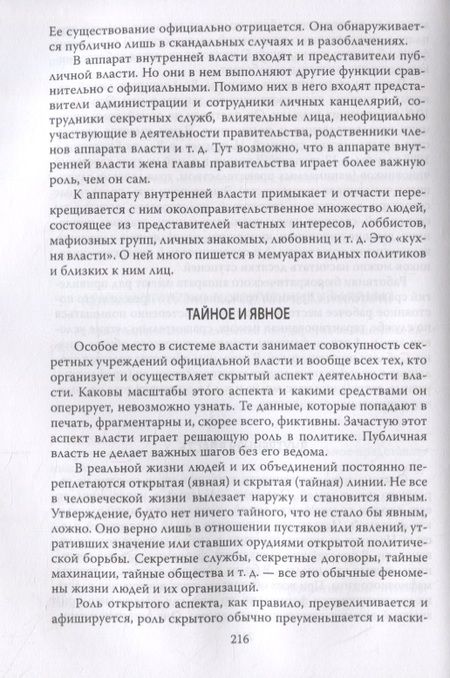 Ее существование официально отрицается. Она обнаруживается публично лишь в скандальных случаях и в разоблачениях.

В аппарат внутренней власти входят и представители публичной власти. Но они в нем выполняют другие функции сравнительно с официальными. Помимо них в него входят представители администрации и сотрудники личных канцелярий, сотрудники секретных служб, влиятельные лица, неофициально участвующие в деятельности правительства, родственники членов аппарата власти и т. д. Тут возможно, что в аппарате внутренней власти жена главы правительства играет более важную роль, чем он сам.

К аппарату внутренней власти примыкает и отчасти перекрещивается с ним околоправительственное множество людей, состоящее из представителей частных интересов, лоббистов, мафиозных групп, личных знакомых, любовниц и т. д. Это «кухня власти». О ней много пишется в мемуарах видных политиков и близких к ним лиц.

ТАЙНОЕ И ЯВНОЕ

Особое место в системе власти занимает совокупность секретных учреждений официальной власти и вообще всех тех, кто организует и осуществляет скрытый аспект деятельности власти. Каковы масштабы этого аспекта и какими средствами он оперирует, невозможно узнать. Те данные, которые попадают в печать, фрагментарны и, скорее всего, фиктивны. Зачастую этот аспект власти играет решающую роль в политике. Публичная власть не делает важных шагов без его ведома.

В реальной жизни людей и их объединений постоянно переплетаются открытая (явная) и скрытая (тайная) линии. Не все в человеческой жизни вылезает наружу и становится явным. Утверждение, будто нет ничего тайного, что не стало бы явным, ложно. Оно верно лишь в отношении пустяков или явлений, утративших значение или ставших орудиями открытой политической борьбы. Секретные службы, секретные договоры, тайные махинации, тайные общества и т. д. — все это обычные феномены жизни людей и их организаций.

Роль открытого аспекта, как правило, преувеличивается и афишируется, роль скрытого обычно преуменьшается и маски-

216